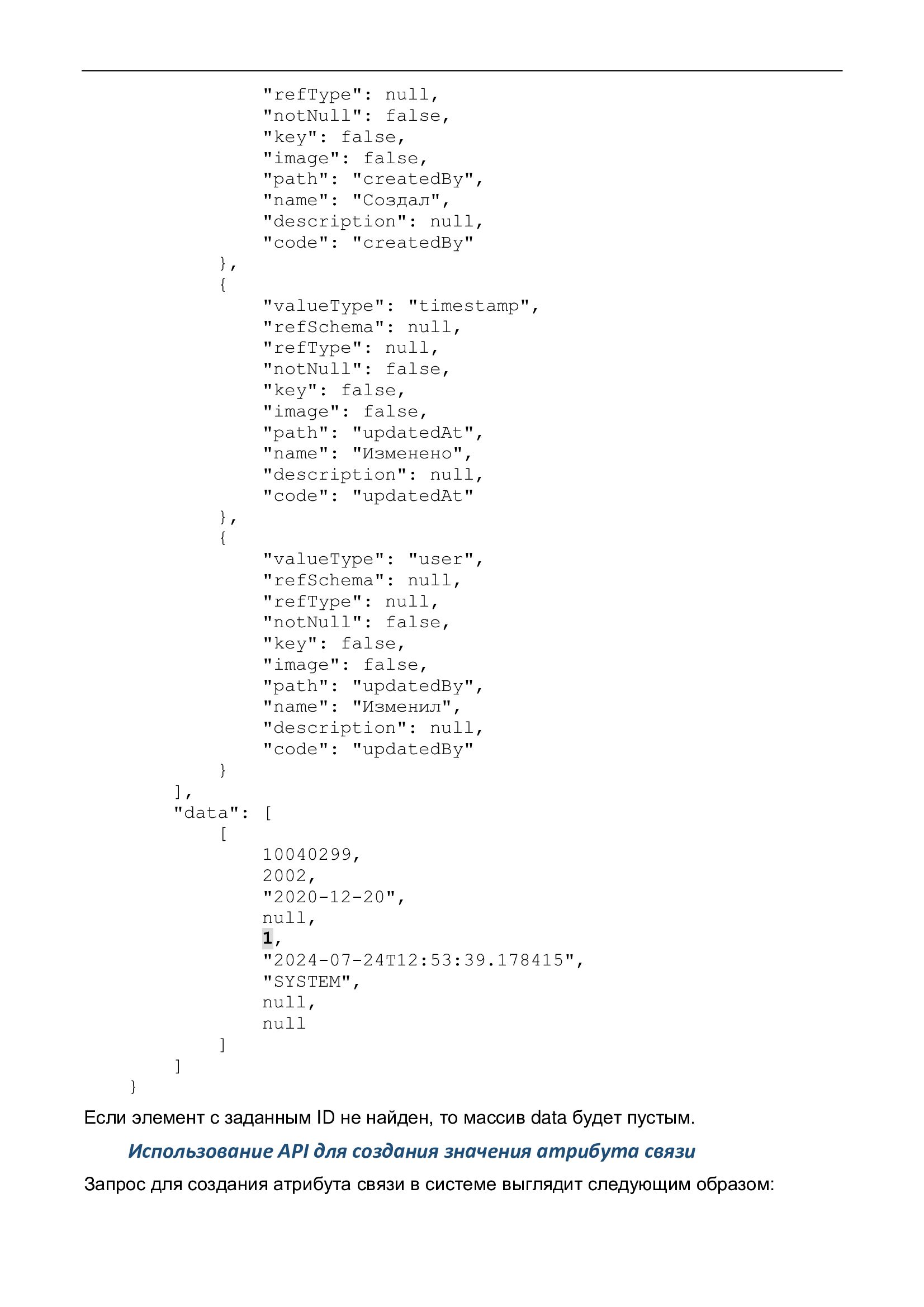 "refType": null,
            "notNull": false,
            "key": false,
            "image": false,
            "path": "createdBy",
            "name": "Создал",
            "description": null,
            "code": "createdBy"
        },
        {
            "valueType": "timestamp",
            "refSchema": null,
            "refType": null,
            "notNull": false,
            "key": false,
            "image": false,
            "path": "updatedAt",
            "name": "Изменено",
            "description": null,
            "code": "updatedAt"
        },
        {
            "valueType": "user",
            "refSchema": null,
            "refType": null,
            "notNull": false,
            "key": false,
            "image": false,
            "path": "updatedBy",
            "name": "Изменил",
            "description": null,
            "code": "updatedBy"
        }
    ],
    "data": [
        [
            10040299,
            2002,
            "2020-12-20",
            null,
            1,
            "2024-07-24T12:53:39.178415",
            "SYSTEM",
            null,
            null
        ]
    ]
}

Если элемент с заданным ID не найден, то массив data будет пустым.

Использование API для создания значения атрибута связи

Запрос для создания атрибута связи в системе выглядит следующим образом: